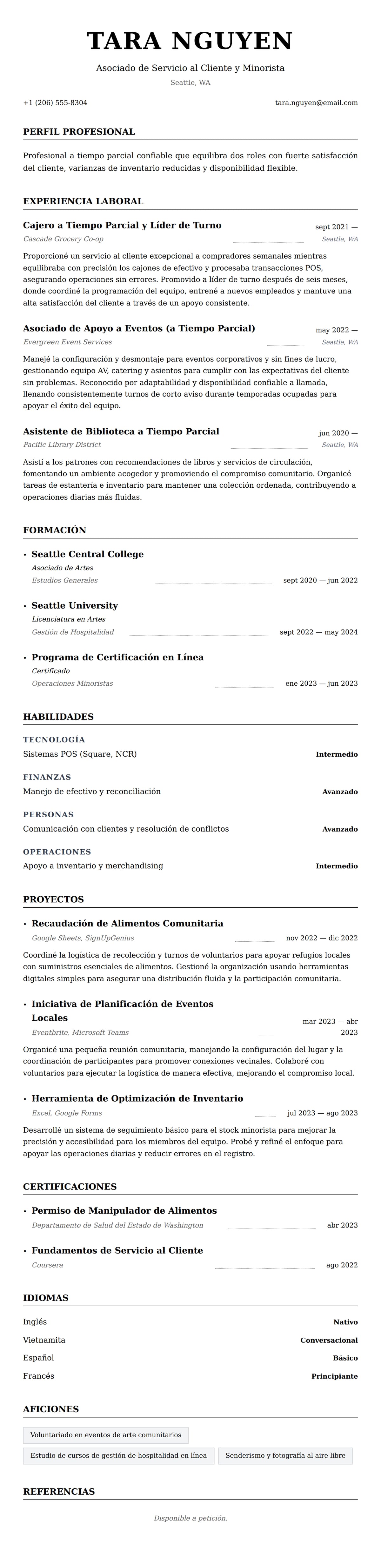 TARA NGUYEN

Asociado de Servicio al Cliente y Minorista

Seattle, WA

+1 (206) 555-8304

tara.nguyen@email.com

PERFIL PROFESIONAL

Profesional a tiempo parcial confiable que equilibra dos roles con fuerte satisfacción del cliente, varianzas de inventario reducidas y disponibilidad flexible.

EXPERIENCIA LABORAL

Cajero a Tiempo Parcial y Líder de Turno
sept 2021 —
Cascade Grocery Co-op
Seattle, WA

Proporcioné un servicio al cliente excepcional a compradores semanales mientras equilibraba con precisión los cajones de efectivo y procesaba transacciones POS, asegurando operaciones sin errores. Promovido a líder de turno después de seis meses, donde coordiné la programación del equipo, entrené a nuevos empleados y mantuve una alta satisfacción del cliente a través de un apoyo consistente.

Asociado de Apoyo a Eventos (a Tiempo Parcial)
may 2022 —
Evergreen Event Services
Seattle, WA

Manejé la configuración y desmontaje para eventos corporativos y sin fines de lucro, gestionando equipo AV, catering y asientos para cumplir con las expectativas del cliente sin problemas. Reconocido por adaptabilidad y disponibilidad confiable a llamada, llenando consistentemente turnos de corto aviso durante temporadas ocupadas para apoyar el éxito del equipo.

Asistente de Biblioteca a Tiempo Parcial
jun 2020 —
Pacific Library District
Seattle, WA

Asistí a los patrones con recomendaciones de libros y servicios de circulación, fomentando un ambiente acogedor y promoviendo el compromiso comunitario. Organicé tareas de estantería e inventario para mantener una colección ordenada, contribuyendo a operaciones diarias más fluidas.

FORMACIÓN

• Seattle Central College
Asociado de Artes
Estudios Generales
sept 2020 — jun 2022

• Seattle University
Licenciatura en Artes
Gestión de Hospitalidad
sept 2022 — may 2024

• Programa de Certificación en Línea
Certificado
Operaciones Minoristas
ene 2023 — jun 2023

HABILIDADES

TECNOLOGÍA
Sistemas POS (Square, NCR)
Intermedio

FINANZAS
Manejo de efectivo y reconciliación
Avanzado

PERSONAS
Comunicación con clientes y resolución de conflictos
Avanzado

OPERACIONES
Apoyo a inventario y merchandising
Intermedio

PROYECTOS

• Recaudación de Alimentos Comunitaria
Google Sheets, SignUpGenius
nov 2022 — dic 2022

Coordiné la logística de recolección y turnos de voluntarios para apoyar refugios locales con suministros esenciales de alimentos. Gestioné la organización usando herramientas digitales simples para asegurar una distribución fluida y la participación comunitaria.

• Iniciativa de Planificación de Eventos Locales
Eventbrite, Microsoft Teams
mar 2023 — abr 2023

Organicé una pequeña reunión comunitaria, manejando la configuración del lugar y la coordinación de participantes para promover conexiones vecinales. Colaboré con voluntarios para ejecutar la logística de manera efectiva, mejorando el compromiso local.

• Herramienta de Optimización de Inventario
Excel, Google Forms
jul 2023 — ago 2023

Desarrollé un sistema de seguimiento básico para el stock minorista para mejorar la precisión y accesibilidad para los miembros del equipo. Probé y refiné el enfoque para apoyar las operaciones diarias y reducir errores en el registro.

CERTIFICACIONES

• Permiso de Manipulador de Alimentos
Departamento de Salud del Estado de Washington
abr 2023

• Fundamentos de Servicio al Cliente
Coursera
ago 2022

IDIOMAS

Inglés
Nativo
Vietnamita
Conversacional
Español
Básico
Francés
Principiante

AFICIONES

Voluntariado en eventos de arte comunitarios
Estudio de cursos de gestión de hospitalidad en línea
Senderismo y fotografía al aire libre

REFERENCIAS

Disponible a petición.